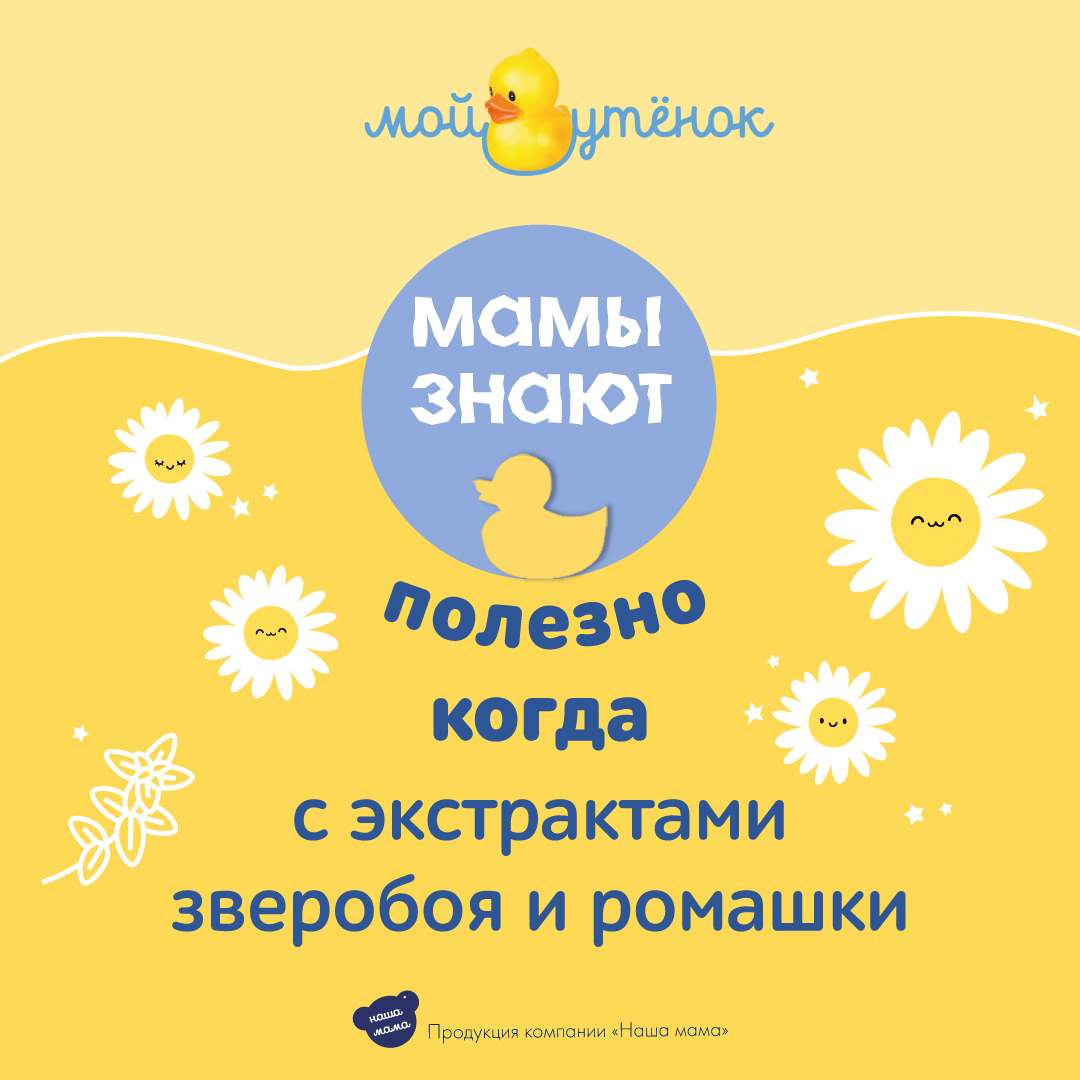 мой утёнок

МАМЫ ЗНАЮТ

полезно
когда
с экстрактами
зверобоя и ромашки

наша мама

Продукция компании «Наша мама»